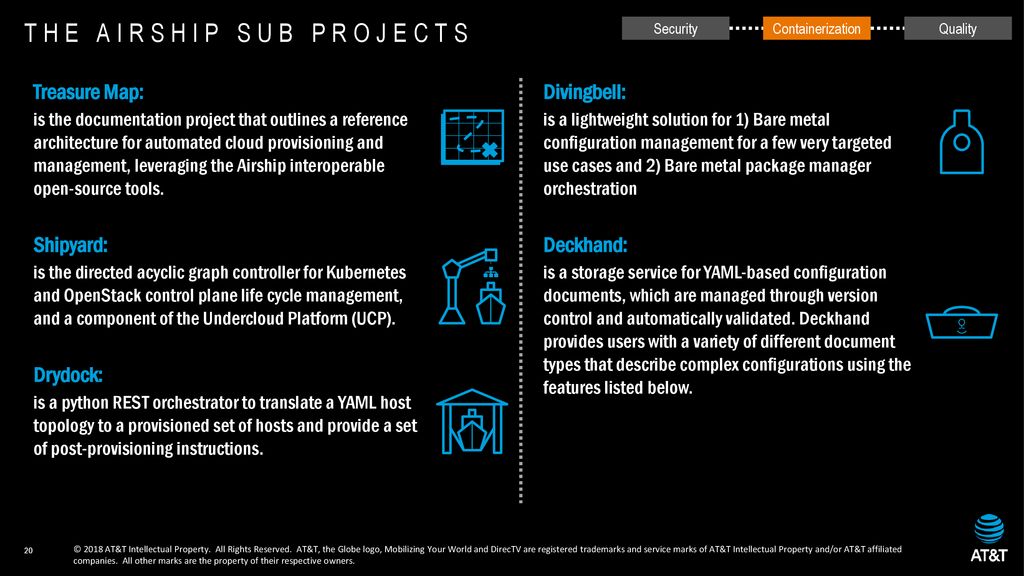 THE AIRSHIP SUB PROJECTS

Security Containerization Quality

Treasure Map:
is the documentation project that outlines a reference architecture for automated cloud provisioning and management, leveraging the Airship interoperable open-source tools.

Shipyard:
is the directed acyclic graph controller for Kubernetes and OpenStack control plane life cycle management, and a component of the Undercloud Platform (UCP).

Drydock:
is a python REST orchestrator to translate a YAML host topology to a provisioned set of hosts and provide a set of post-provisioning instructions.

Divingbell:
is a lightweight solution for 1) Bare metal configuration management for a few very targeted use cases and 2) Bare metal package manager orchestration

Deckhand:
is a storage service for YAML-based configuration documents, which are managed through version control and automatically validated. Deckhand provides users with a variety of different document types that describe complex configurations using the features listed below.

20 © 2018 AT&T Intellectual Property. All Rights Reserved. AT&T, the Globe logo, Mobilizing Your World and DirecTV are registered trademarks and service marks of AT&T Intellectual Property and/or AT&T affiliated companies. All other marks are the property of their respective owners.

AT&T